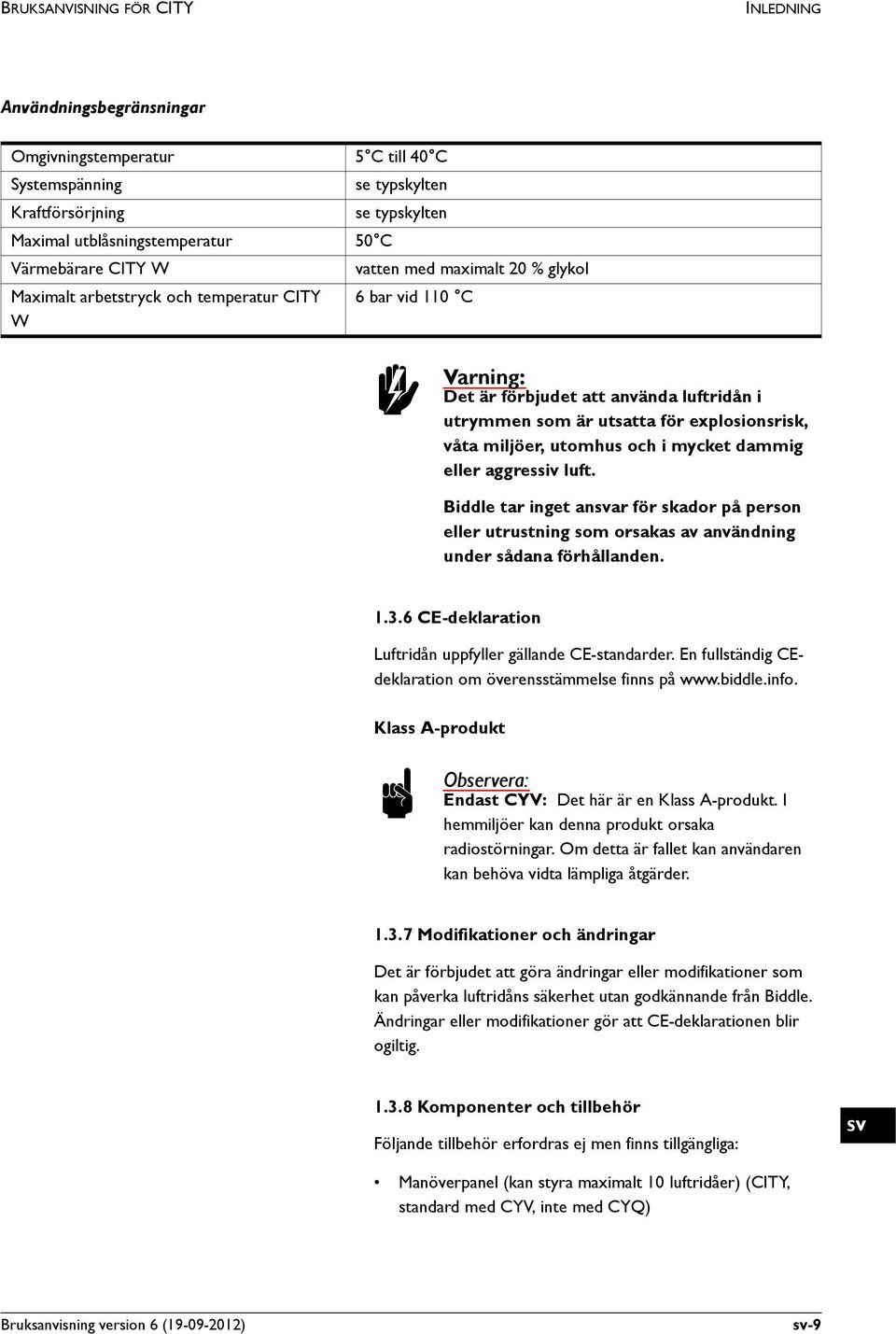 BRUKSANVISNING FÖR CITY INLEDNING

Användningsbegränsningar

| | |
|---|---|
| Omgivningstemperatur | 5°C till 40°C |
| Systemspänning | se typskylten |
| Kraftförsörjning | se typskylten |
| Maximal utblåsningstemperatur | 50°C |
| Värmebärare CITY W | vatten med maximalt 20 % glykol |
| Maximalt arbetstryck och temperatur CITY W | 6 bar vid 110 °C |

Varning:
Det är förbjudet att använda luftridån i utrymmen som är utsatta för explosionsrisk, våta miljöer, utomhus och i mycket dammig eller aggressiv luft.

Biddle tar inget ansvar för skador på person eller utrustning som orsakas av användning under sådana förhållanden.

1.3.6 CE-deklaration

Luftridån uppfyller gällande CE-standarder. En fullständig CE-deklaration om överensstämmelse finns på www.biddle.info.

Klass A-produkt

Observera:
Endast CYV: Det här är en Klass A-produkt. I hemmiljöer kan denna produkt orsaka radiostörningar. Om detta är fallet kan användaren kan behöva vidta lämpliga åtgärder.

1.3.7 Modifikationer och ändringar

Det är förbjudet att göra ändringar eller modifikationer som kan påverka luftridåns säkerhet utan godkännande från Biddle. Ändringar eller modifikationer gör att CE-deklarationen blir ogiltig.

1.3.8 Komponenter och tillbehör

Följande tillbehör erfordras ej men finns tillgängliga:

• Manöverpanel (kan styra maximalt 10 luftridåer) (CITY, standard med CYV, inte med CYQ)

SV

Bruksanvisning version 6 (19-09-2012) sv-9